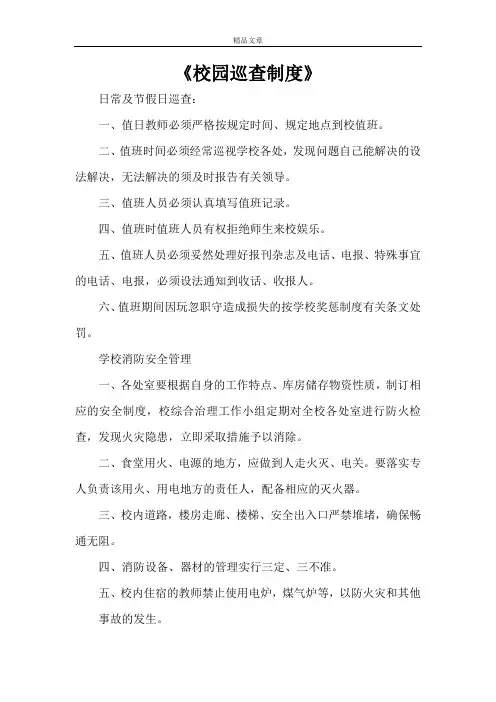 精品文章

《校园巡查制度》

日常及节假日巡查：

一、值日教师必须严格按规定时间、规定地点到校值班。

二、值班时间必须经常巡视学校各处，发现问题自己能解决的设法解决，无法解决的须及时报告有关领导。

三、值班人员必须认真填写值班记录。

四、值班时值班人员有权拒绝师生来校娱乐。

五、值班人员必须妥然处理好报刊杂志及电话、电报、特殊事宜的电话、电报，必须设法通知到收话、收报人。

六、值班期间因玩忽职守造成损失的按学校奖惩制度有关条文处罚。

学校消防安全管理

一、各处室要根据自身的工作特点、库房储存物资性质，制订相应的安全制度，校综合治理工作小组定期对全校各处室进行防火检查，发现火灾隐患，立即采取措施予以消除。

二、食堂用火、电源的地方，应做到人走火灭、电关。要落实专人负责该用火、用电地方的责任人，配备相应的灭火器。

三、校内道路，楼房走廊、楼梯、安全出入口严禁堆堵，确保畅通无阻。

四、消防设备、器材的管理实行三定、三不准。

五、校内住宿的教师禁止使用电炉，煤气炉等，以防火灾和其他事故的发生。